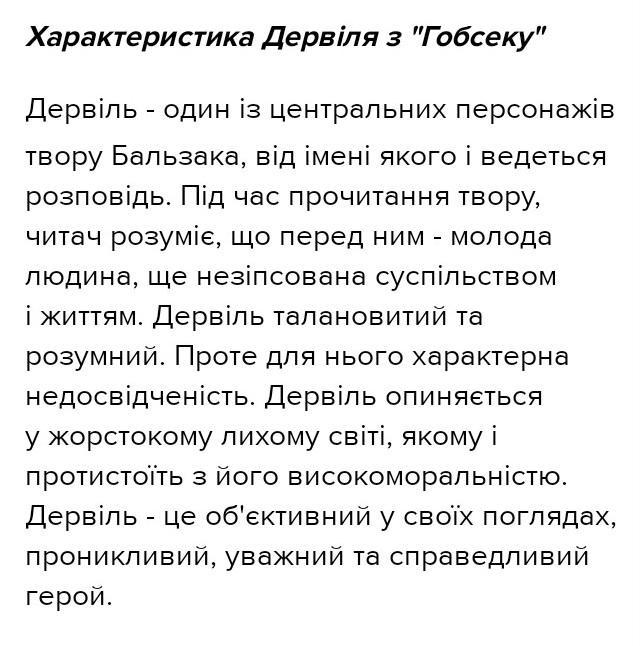 Характеристика Дервіля з "Гобсеку"

Дервіль - один із центральних персонажів твору Бальзака, від імені якого і ведеться розповідь. Під час прочитання твору, читач розуміє, що перед ним - молода людина, ще незіпсована суспільством і життям. Дервіль талановитий та розумний. Проте для нього характерна недосвідченість. Дервіль опиняється у жорстокому лихому світі, якому і протистоїть з його високоморальністю. Дервіль - це об'єктивний у своїх поглядах, проникливий, уважний та справедливий герой.